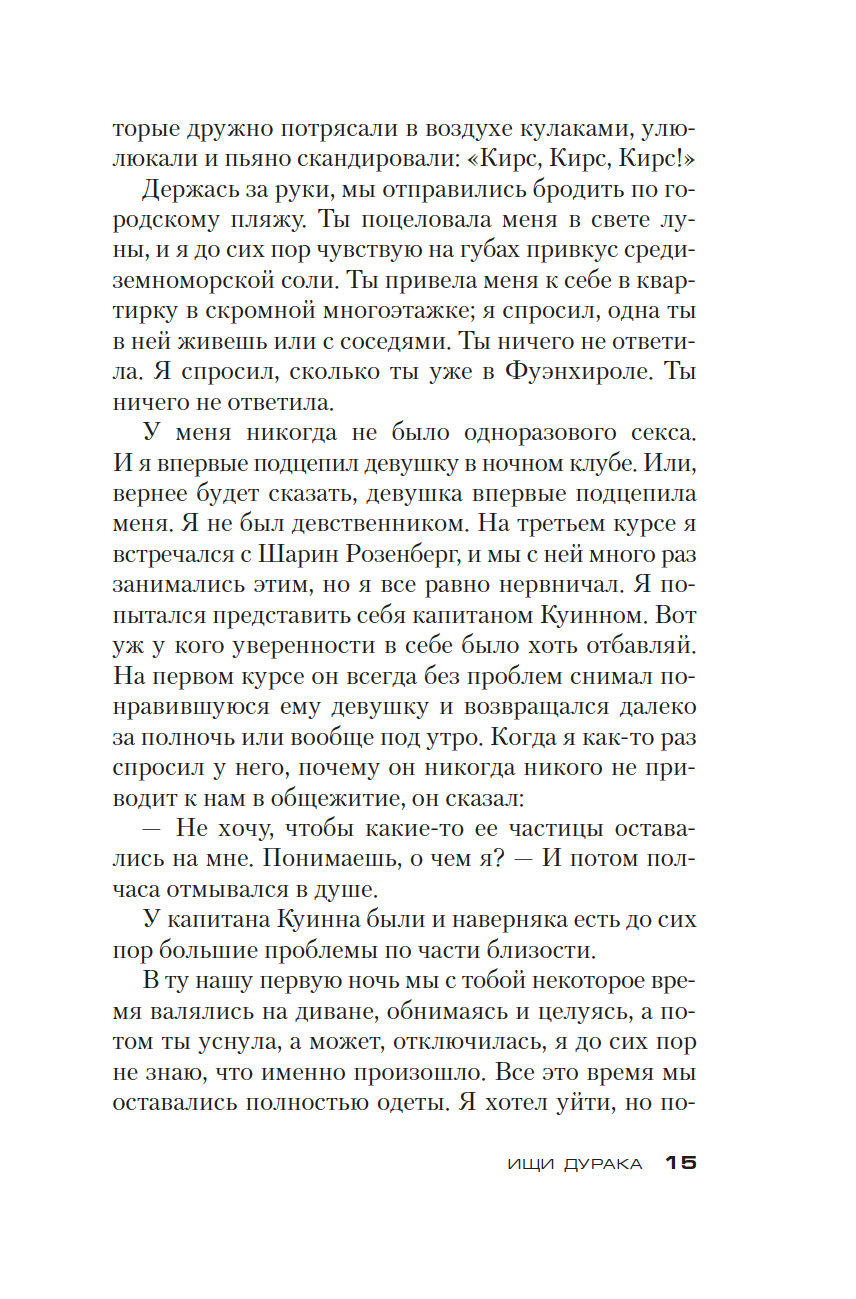 торые дружно потрясали в воздухе кулаками, улюлюкали и пьяно скандировали: «Кирс, Кирс, Кирс!»

Держась за руки, мы отправились бродить по городскому пляжу. Ты поцеловала меня в свете луны, и я до сих пор чувствую на губах привкус средиземноморской соли. Ты привела меня к себе в квартирку в скромной многоэтажке; я спросил, одна ты в ней живешь или с соседями. Ты ничего не ответила. Я спросил, сколько ты уже в Фуэнхироле. Ты ничего не ответила.

У меня никогда не было одноразового секса. И я впервые подцепил девушку в ночном клубе. Или, вернее будет сказать, девушка впервые подцепила меня. Я не был девственником. На третьем курсе я встречался с Шарин Розенберг, и мы с ней много раз занимались этим, но я все равно нервничал. Я попытался представить себя капитаном Куинном. Вот уж у кого уверенности в себе было хоть отбавляй. На первом курсе он всегда без проблем снимал понравившуюся ему девушку и возвращался далеко за полночь или вообще под утро. Когда я как-то раз спросил у него, почему он никогда никого не приводит к нам в общежитие, он сказал:

— Не хочу, чтобы какие-то ее частицы оставались на мне. Понимаешь, о чем я? — И потом полчаса отмывался в душе.

У капитана Куинна были и наверняка есть до сих пор большие проблемы по части близости.

В ту нашу первую ночь мы с тобой некоторое время валялись на диване, обнимаясь и целуясь, а потом ты уснула, а может, отключилась, я до сих пор не знаю, что именно произошло. Все это время мы оставались полностью одеты. Я хотел уйти, но по-

ИЩИ ДУРАКА 15